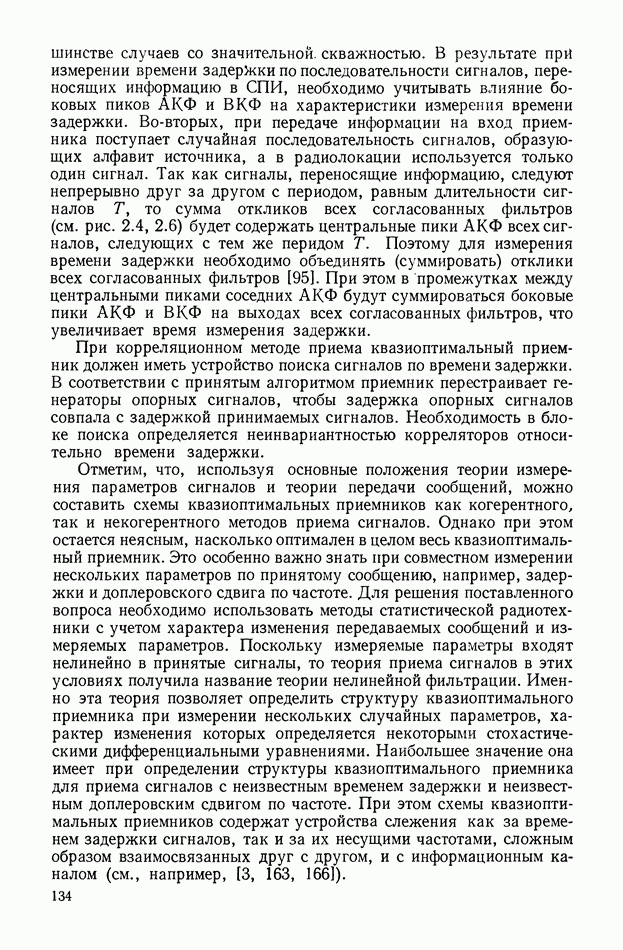 шинстве случаев со значительной скважностью. В результате при измерении времени задержки по последовательности сигналов, переносящих информацию в СПИ, необходимо учитывать влияние боковых пиков АКФ и ВКФ на характеристики измерения времени задержки. Во-вторых, при передаче информации на вход приемника поступает случайная последовательность сигналов, образующих алфавит источника, а в радиолокации используется только один сигнал. Так как сигналы, переносящие информацию, следуют непрерывно друг за другом с периодом, равным длительности сигналов $T$, то сумма откликов всех согласованных фильтров (см. рис. 2.4, 2.6) будет содержать центральные пики АКФ всех сигналов, следующих с тем же перидом $T$. Поэтому для измерения времени задержки необходимо объединять (суммировать) отклики всех согласованных фильтров [95]. При этом в промежутках между центральными пиками соседних АКФ будут суммироваться боковые пики АКФ и ВКФ на выходах всех согласованных фильтров, что увеличивает время измерения задержки.

При корреляционном методе приема квазиоптимальный приемник должен иметь устройство поиска сигналов по времени задержки. В соответствии с принятым алгоритмом приемник перестраивает генераторы опорных сигналов, чтобы задержка опорных сигналов совпала с задержкой принимаемых сигналов. Необходимость в блоке поиска определяется неинвариантностью корреляторов относительно времени задержки.

Отметим, что, используя основные положения теории измерения параметров сигналов и теории передачи сообщений, можно составить схемы квазиоптимальных приемников как когерентного, так и некогерентного методов приема сигналов. Однако при этом остается неясным, насколько оптимален в целом весь квазиоптимальный приемник. Это особенно важно знать при совместном измерении нескольких параметров по принятому сообщению, например, задержки и доплеровского сдвига по частоте. Для решения поставленного вопроса необходимо использовать методы статистической радиотехники с учетом характера изменения передаваемых сообщений и измеряемых параметров. Поскольку измеряемые параметры входят нелинейно в принятые сигналы, то теория приема сигналов в этих условиях получила название теории нелинейной фильтрации. Именно эта теория позволяет определить структуру квазиоптимального приемника при измерении нескольких случайных параметров, характер изменения которых определяется некоторыми стохастическими дифференциальными уравнениями. Наибольшее значение она имеет при определении структуры квазиоптимального приемника для приема сигналов с неизвестным временем задержки и неизвестным доплеровским сдвигом по частоте. При этом схемы квазиоптимальных приемников содержат устройства слежения как за временем задержки сигналов, так и за их несущими частотами, сложным образом взаимосвязанных друг с другом, и с информационным каналом (см., например, [3, 163, 166]).

134